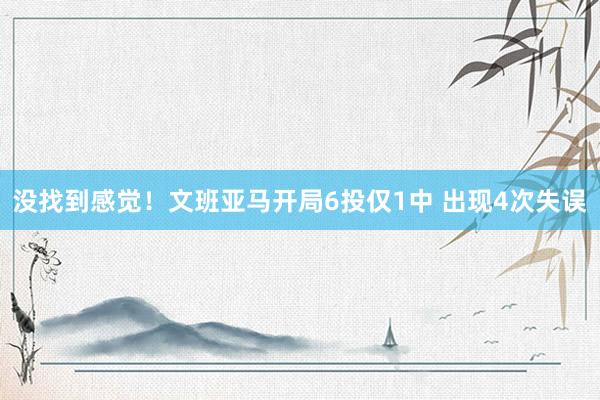 没找到感觉！文班亚马开局6投仅1中 出现4次失误